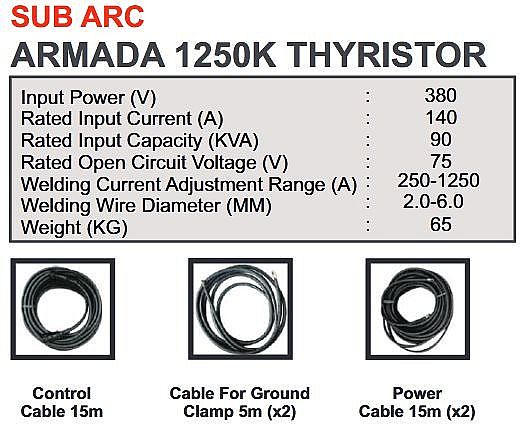 SUB ARC

ARMADA 1250K THYRISTOR

Input Power (V) : 380
Rated Input Current (A) : 140
Rated Input Capacity (KVA) : 90
Rated Open Circuit Voltage (V) : 75
Welding Current Adjustment Range (A) : 250-1250
Welding Wire Diameter (MM) : 2.0-6.0
Weight (KG) : 65

Control
Cable 15m

Cable For Ground
Clamp 5m (x2)

Power
Cable 15m (x2)